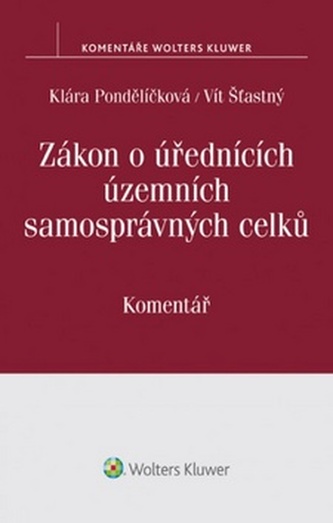 KOMENTÁŘE WOLTERS KLUWER

Klára Pondělíčková / Vít Šťastný

Zákon o úřednících územních samosprávných celků

Komentář

Wolters Kluwer